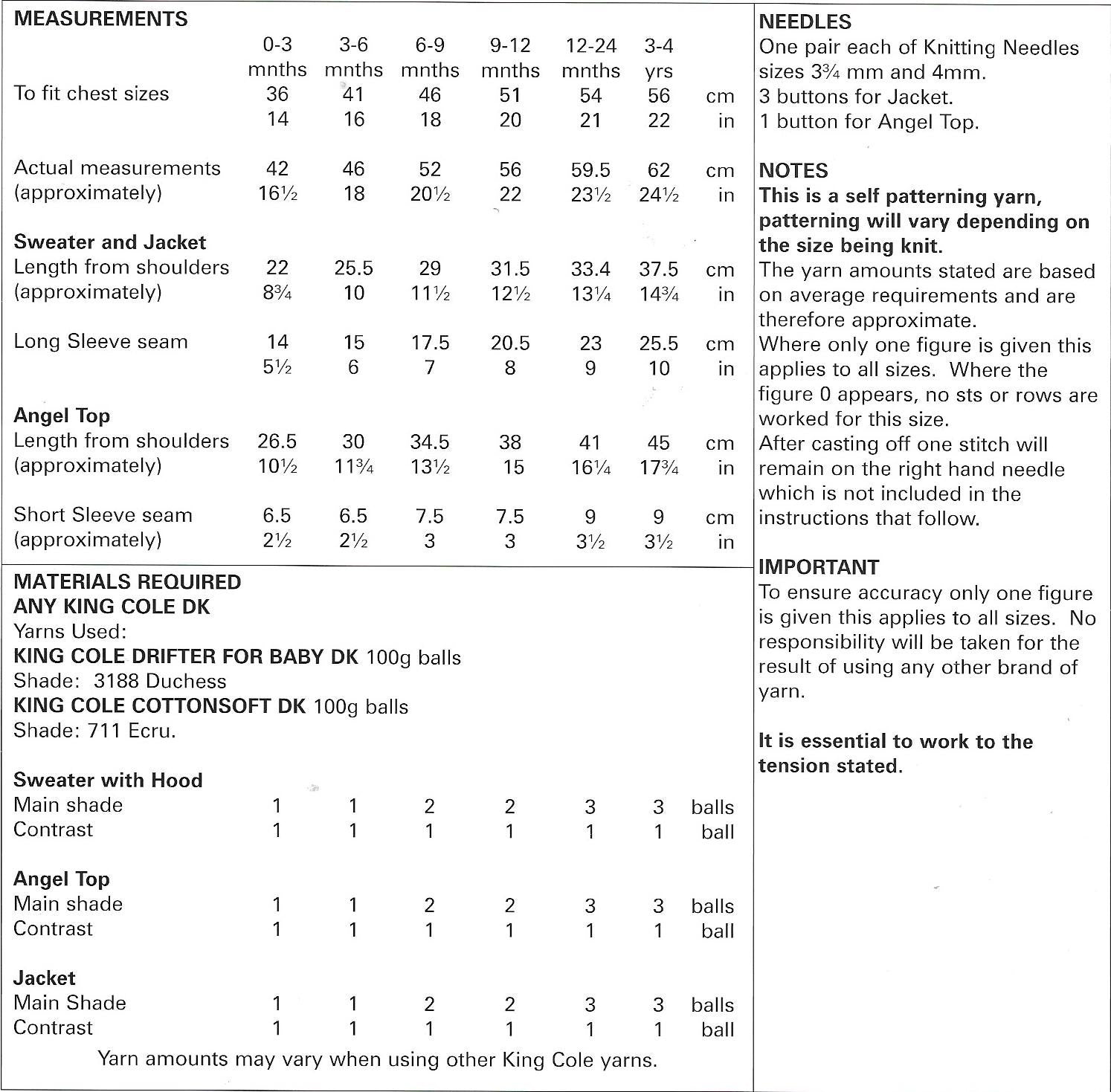 MEASUREMENTS

| | 0-3 mnths | 3-6 mnths | 6-9 mnths | 9-12 mnths | 12-24 mnths | 3-4 yrs | |
|---|---|---|---|---|---|---|---|
| To fit chest sizes | 36 | 41 | 46 | 51 | 54 | 56 | cm |
| | 14 | 16 | 18 | 20 | 21 | 22 | in |
| Actual measurements | 42 | 46 | 52 | 56 | 59.5 | 62 | cm |
| (approximately) | 16½ | 18 | 20½ | 22 | 23½ | 24½ | in |
| **Sweater and Jacket** | | | | | | | |
| Length from shoulders | 22 | 25.5 | 29 | 31.5 | 33.4 | 37.5 | cm |
| (approximately) | 8¾ | 10 | 11½ | 12½ | 13¼ | 14¾ | in |
| Long Sleeve seam | 14 | 15 | 17.5 | 20.5 | 23 | 25.5 | cm |
| | 5½ | 6 | 7 | 8 | 9 | 10 | in |
| **Angel Top** | | | | | | | |
| Length from shoulders | 26.5 | 30 | 34.5 | 38 | 41 | 45 | cm |
| (approximately) | 10½ | 11¾ | 13½ | 15 | 16¼ | 17¾ | in |
| Short Sleeve seam | 6.5 | 6.5 | 7.5 | 7.5 | 9 | 9 | cm |
| (approximately) | 2½ | 2½ | 3 | 3 | 3½ | 3½ | in |

MATERIALS REQUIRED
ANY KING COLE DK
Yarns Used:
KING COLE DRIFTER FOR BABY DK 100g balls
Shade: 3188 Duchess
KING COLE COTTONSOFT DK 100g balls
Shade: 711 Ecru.

| | | | | | | | |
|---|---|---|---|---|---|---|---|
| **Sweater with Hood** | | | | | | | |
| Main shade | 1 | 1 | 2 | 2 | 3 | 3 | balls |
| Contrast | 1 | 1 | 1 | 1 | 1 | 1 | ball |
| **Angel Top** | | | | | | | |
| Main shade | 1 | 1 | 2 | 2 | 3 | 3 | balls |
| Contrast | 1 | 1 | 1 | 1 | 1 | 1 | ball |
| **Jacket** | | | | | | | |
| Main Shade | 1 | 1 | 2 | 2 | 3 | 3 | balls |
| Contrast | 1 | 1 | 1 | 1 | 1 | 1 | ball |

Yarn amounts may vary when using other King Cole yarns.

NEEDLES
One pair each of Knitting Needles sizes 3¾ mm and 4mm.
3 buttons for Jacket.
1 button for Angel Top.

NOTES
This is a self patterning yarn, patterning will vary depending on the size being knit.
The yarn amounts stated are based on average requirements and are therefore approximate.
Where only one figure is given this applies to all sizes. Where the figure 0 appears, no sts or rows are worked for this size.
After casting off one stitch will remain on the right hand needle which is not included in the instructions that follow.

IMPORTANT
To ensure accuracy only one figure is given this applies to all sizes. No responsibility will be taken for the result of using any other brand of yarn.

It is essential to work to the tension stated.